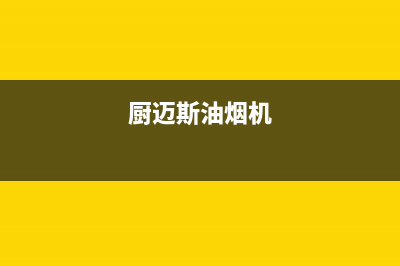 厨迈斯油烟机